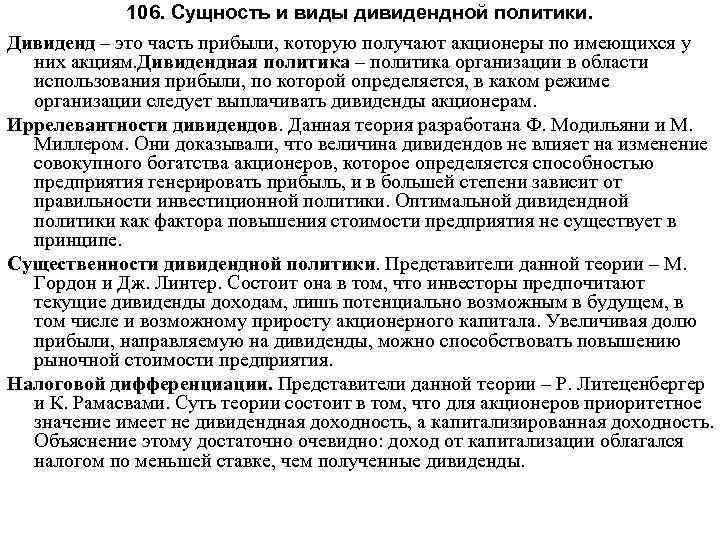 106. Сущность и виды дивидендной политики.

Дивиденд – это часть прибыли, которую получают акционеры по имеющихся у них акциям.Дивидендная политика – политика организации в области использования прибыли, по которой определяется, в каком режиме организации следует выплачивать дивиденды акционерам.

Иррелевантности дивидендов. Данная теория разработана Ф. Модильяни и М. Миллером. Они доказывали, что величина дивидендов не влияет на изменение совокупного богатства акционеров, которое определяется способностью предприятия генерировать прибыль, и в большей степени зависит от правильности инвестиционной политики. Оптимальной дивидендной политики как фактора повышения стоимости предприятия не существует в принципе.

Существенности дивидендной политики. Представители данной теории – М. Гордон и Дж. Линтер. Состоит она в том, что инвесторы предпочитают текущие дивиденды доходам, лишь потенциально возможным в будущем, в том числе и возможному приросту акционерного капитала. Увеличивая долю прибыли, направляемую на дивиденды, можно способствовать повышению рыночной стоимости предприятия.

Налоговой дифференциации. Представители данной теории – Р. Литеценбергер и К. Рамасвами. Суть теории состоит в том, что для акционеров приоритетное значение имеет не дивидендная доходность, а капитализированная доходность. Объяснение этому достаточно очевидно: доход от капитализации облагался налогом по меньшей ставке, чем полученные дивиденды.